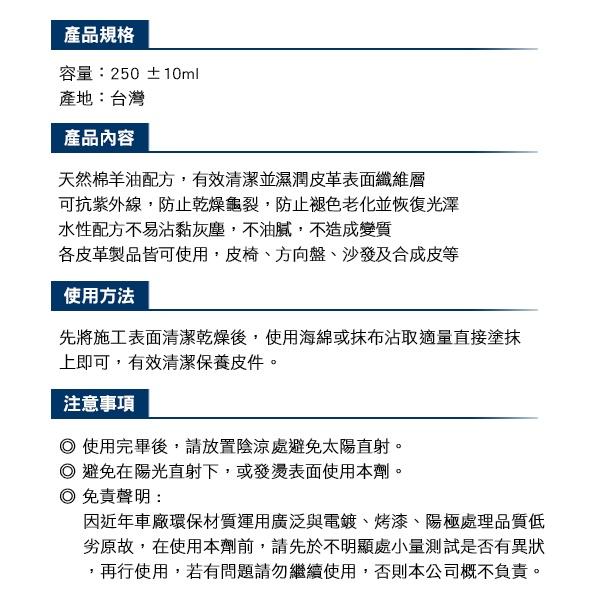 產品規格

容量：250 ±10ml
產地：台灣

產品內容

天然棉羊油配方，有效清潔並濕潤皮革表面纖維層
可抗紫外線，防止乾燥龜裂，防止褪色老化並恢復光澤
水性配方不易沾黏灰塵，不油膩，不造成變質
各皮革製品皆可使用，皮椅、方向盤、沙發及合成皮等

使用方法

先將施工表面清潔乾燥後，使用海綿或抹布沾取適量直接塗抹上即可，有效清潔保養皮件。

注意事項

◎ 使用完畢後，請放置陰涼處避免太陽直射。
◎ 避免在陽光直射下，或發燙表面使用本劑。
◎ 免責聲明：
因近年車廠環保材質運用廣泛與電鍍、烤漆、陽極處理品質低劣原故，在使用本劑前，請先於不明顯處小量測試是否有異狀，再行使用，若有問題請勿繼續使用，否則本公司概不負責。